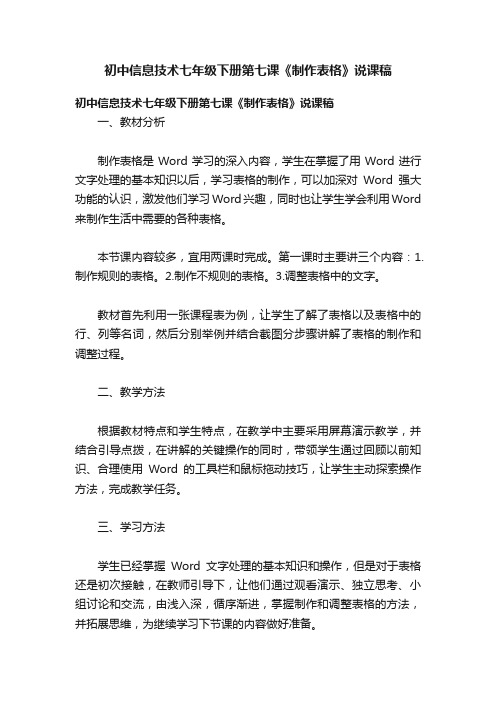 初中信息技术七年级下册第七课《制作表格》说课稿

初中信息技术七年级下册第七课《制作表格》说课稿

一、教材分析

制作表格是 Word 学习的深入内容，学生在掌握了用 Word 进行文字处理的基本知识以后，学习表格的制作，可以加深对 Word 强大功能的认识，激发他们学习Word兴趣，同时也让学生学会利用Word来制作生活中需要的各种表格。

本节课内容较多，宜用两课时完成。第一课时主要讲三个内容：1.制作规则的表格。2.制作不规则的表格。3.调整表格中的文字。

教材首先利用一张课程表为例，让学生了解了表格以及表格中的行、列等名词，然后分别举例并结合截图分步骤讲解了表格的制作和调整过程。

二、教学方法

根据教材特点和学生特点，在教学中主要采用屏幕演示教学，并结合引导点拨，在讲解的关键操作的同时，带领学生通过回顾以前知识、合理使用 Word 的工具栏和鼠标拖动技巧，让学生主动探索操作方法，完成教学任务。

三、学习方法

学生已经掌握 Word 文字处理的基本知识和操作，但是对于表格还是初次接触，在教师引导下，让他们通过观看演示、独立思考、小组讨论和交流，由浅入深，循序渐进，掌握制作和调整表格的方法，并拓展思维，为继续学习下节课的内容做好准备。